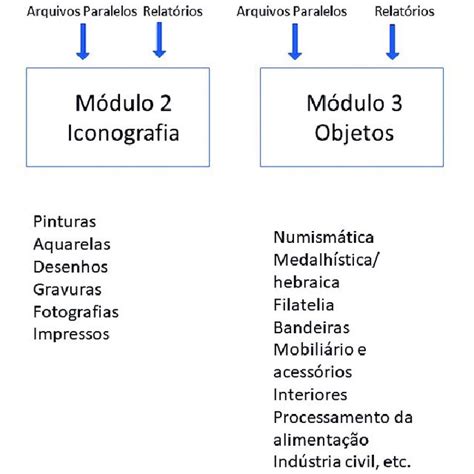 Arquivos Paralelos Relatórios

Módulo 2
Iconografia

Pinturas
Aquarelas
Desenhos
Gravuras
Fotografias
Impressos

Arquivos Paralelos Relatórios

Módulo 3
Objetos

Numismática
Medalhística/ hebraica
Filatelia
Bandeiras
Mobiliário e acessórios
Interiores
Processamento da alimentação
Indústria civil, etc.